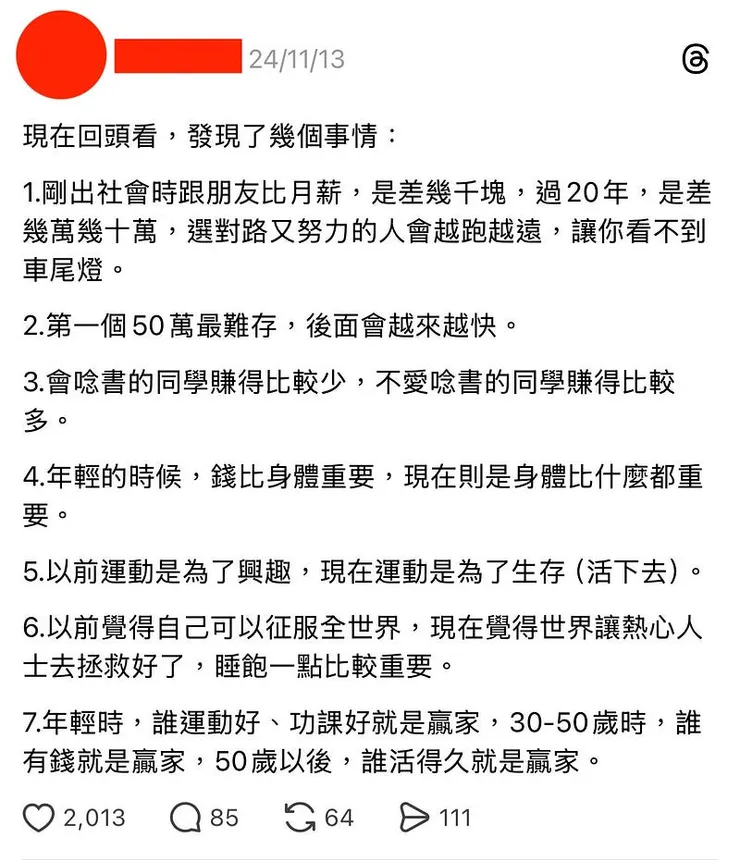 24/11/13

現在回頭看，發現了幾個事情：

1.剛出社會時跟朋友比月薪，是差幾千塊，過20年，是差幾萬幾十萬，選對路又努力的人會越跑越遠，讓你看不到車尾燈。

2.第一個50萬最難存，後面會越來越快。

3.會唸書的同學賺得比較少，不愛唸書的同學賺得比較多。

4.年輕的時候，錢比身體重要，現在則是身體比什麼都重要。

5.以前運動是為了興趣，現在運動是為了生存（活下去）。

6.以前覺得自己可以征服全世界，現在覺得世界讓熱心人士去拯救好了，睡飽一點比較重要。

7.年輕時，誰運動好、功課好就是贏家，30-50歲時，誰有錢就是贏家，50歲以後，誰活得久就是贏家。

2,013 85 64 111